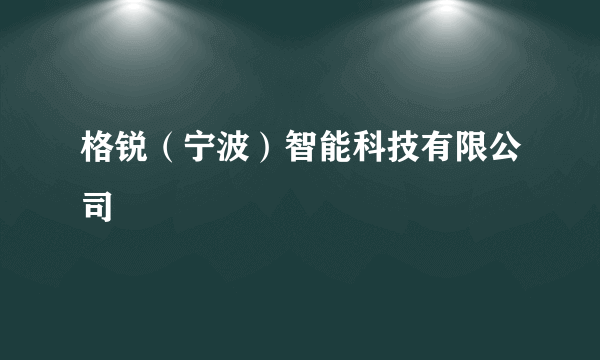 格锐（宁波）智能科技有限公司